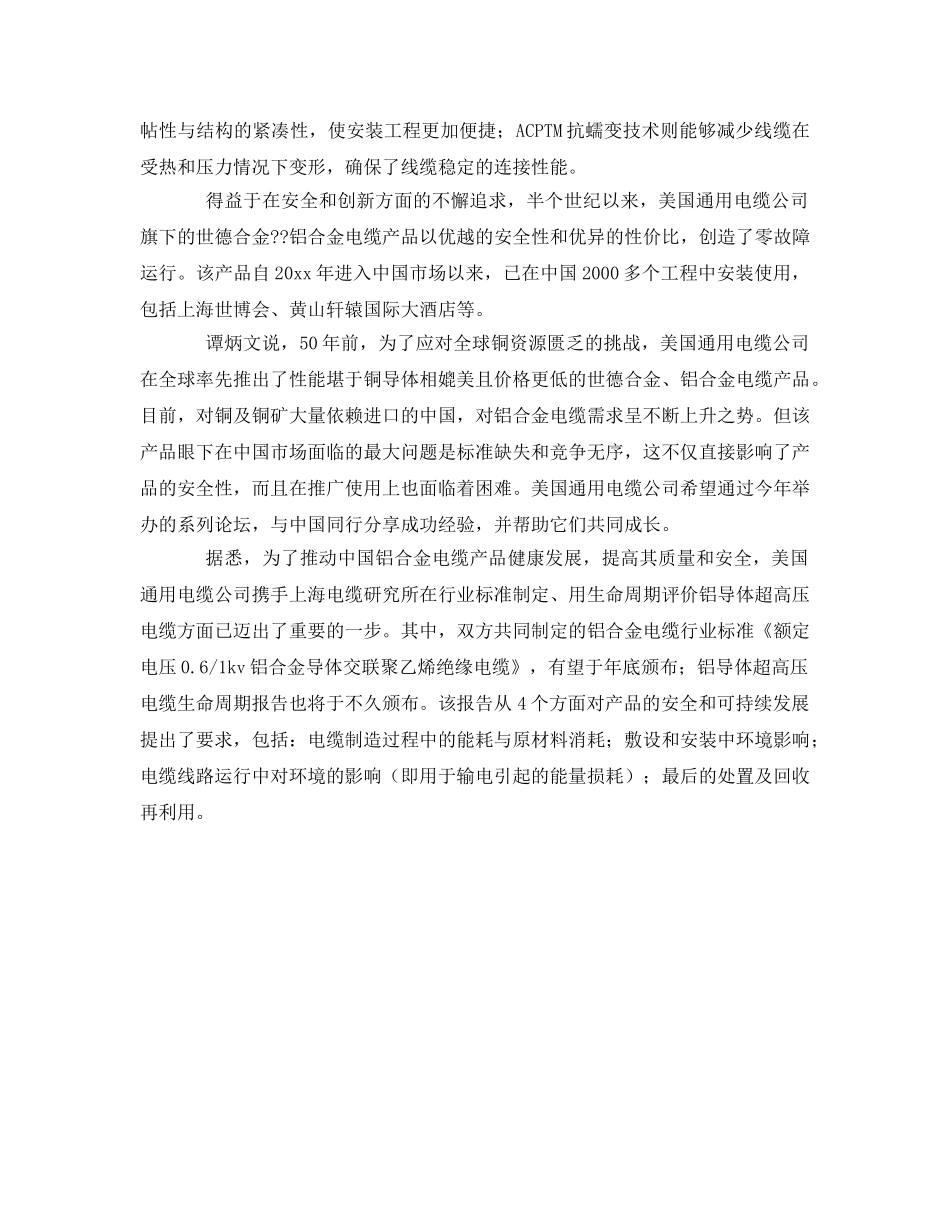 帖性与结构的紧凑性，使安装工程更加便捷；ACPTM抗蠕变技术则能够减少线缆在受热和压力情况下变形，确保了线缆稳定的连接性能。

得益于在安全和创新方面的不懈追求，半个世纪以来，美国通用电缆公司旗下的世德合金??铝合金电缆产品以优越的安全性和优异的性价比，创造了零故障运行。该产品自20xx年进入中国市场以来，已在中国2000多个工程中安装使用，包括上海世博会、黄山轩辕国际大酒店等。

谭炳文说，50年前，为了应对全球铜资源匮乏的挑战，美国通用电缆公司在全球率先推出了性能堪于铜导体相媲美且价格更低的世德合金、铝合金电缆产品。目前，对铜及铜矿大量依赖进口的中国，对铝合金电缆需求呈不断上升之势。但该产品眼下在中国市场面临的最大问题是标准缺失和竞争无序，这不仅直接影响了产品的安全性，而且在推广使用上也面临着困难。美国通用电缆公司希望通过今年举办的系列论坛，与中国同行分享成功经验，并帮助它们共同成长。

据悉，为了推动中国铝合金电缆产品健康发展，提高其质量和安全，美国通用电缆公司携手上海电缆研究所在行业标准制定、用生命周期评价铝导体超高压电缆方面已迈出了重要的一步。其中，双方共同制定的铝合金电缆行业标准《额定电压0.6/1kv铝合金导体交联聚乙烯绝缘电缆》，有望于年底颁布；铝导体超高压电缆生命周期报告也将于不久颁布。该报告从4个方面对产品的安全和可持续发展提出了要求，包括：电缆制造过程中的能耗与原材料消耗；敷设和安装中环境影响；电缆线路运行中对环境的影响（即用于输电引起的能量损耗）；最后的处置及回收再利用。